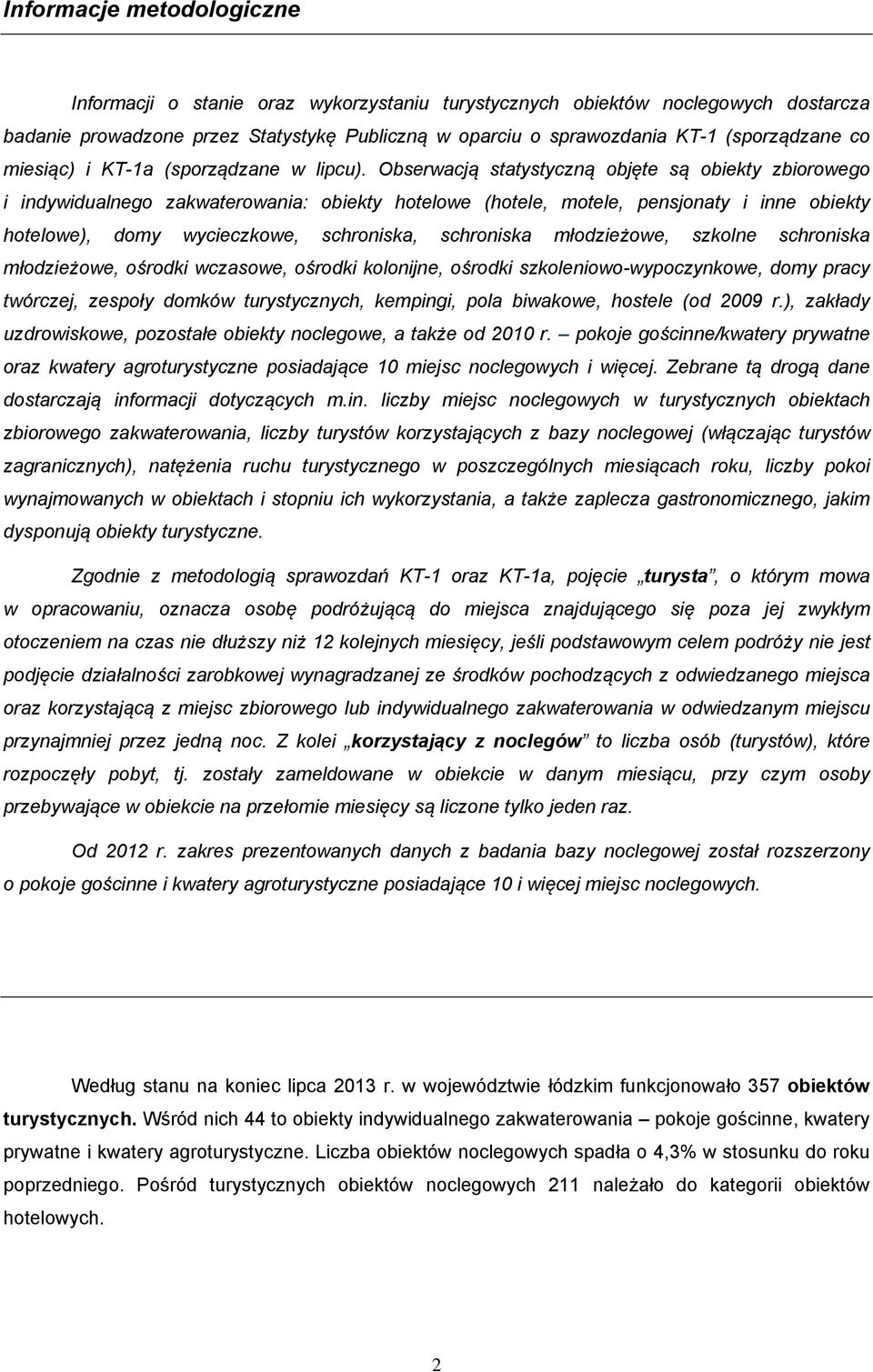 Informacje metodologiczne

Informacji o stanie oraz wykorzystaniu turystycznych obiektów noclegowych dostarcza badanie prowadzone przez Statystykę Publiczną w oparciu o sprawozdania KT-1 (sporządzane co miesiąc) i KT-1a (sporządzane w lipcu). Obserwacją statystyczną objęte są obiekty zbiorowego i indywidualnego zakwaterowania: obiekty hotelowe (hotele, motele, pensjonaty i inne obiekty hotelowe), domy wycieczkowe, schroniska, schroniska młodzieżowe, szkolne schroniska młodzieżowe, ośrodki wczasowe, ośrodki kolonijne, ośrodki szkoleniowo-wypoczynkowe, domy pracy twórczej, zespoły domków turystycznych, kempingi, pola biwakowe, hostele (od 2009 r.), zakłady uzdrowiskowe, pozostałe obiekty noclegowe, a także od 2010 r. – pokoje gościnne/kwatery prywatne oraz kwatery agroturystyczne posiadające 10 miejsc noclegowych i więcej. Zebrane tą drogą dane dostarczają informacji dotyczących m.in. liczby miejsc noclegowych w turystycznych obiektach zbiorowego zakwaterowania, liczby turystów korzystających z bazy noclegowej (włączając turystów zagranicznych), natężenia ruchu turystycznego w poszczególnych miesiącach roku, liczby pokoi wynajmowanych w obiektach i stopniu ich wykorzystania, a także zaplecza gastronomicznego, jakim dysponują obiekty turystyczne.

Zgodnie z metodologią sprawozdań KT-1 oraz KT-1a, pojęcie „turysta”, o którym mowa w opracowaniu, oznacza osobę podróżującą do miejsca znajdującego się poza jej zwykłym otoczeniem na czas nie dłuższy niż 12 kolejnych miesięcy, jeśli podstawowym celem podróży nie jest podjęcie działalności zarobkowej wynagradzanej ze środków pochodzących z odwiedzanego miejsca oraz korzystającą z miejsc zbiorowego lub indywidualnego zakwaterowania w odwiedzanym miejscu przynajmniej przez jedną noc. Z kolei „korzystający z noclegów” to liczba osób (turystów), które rozpoczęły pobyt, tj. zostały zameldowane w obiekcie w danym miesiącu, przy czym osoby przebywające w obiekcie na przełomie miesięcy są liczone tylko jeden raz.

Od 2012 r. zakres prezentowanych danych z badania bazy noclegowej został rozszerzony o pokoje gościnne i kwatery agroturystyczne posiadające 10 i więcej miejsc noclegowych.

Według stanu na koniec lipca 2013 r. w województwie łódzkim funkcjonowało 357 obiektów turystycznych. Wśród nich 44 to obiekty indywidualnego zakwaterowania – pokoje gościnne, kwatery prywatne i kwatery agroturystyczne. Liczba obiektów noclegowych spadła o 4,3% w stosunku do roku poprzedniego. Pośród turystycznych obiektów noclegowych 211 należało do kategorii obiektów hotelowych.

2